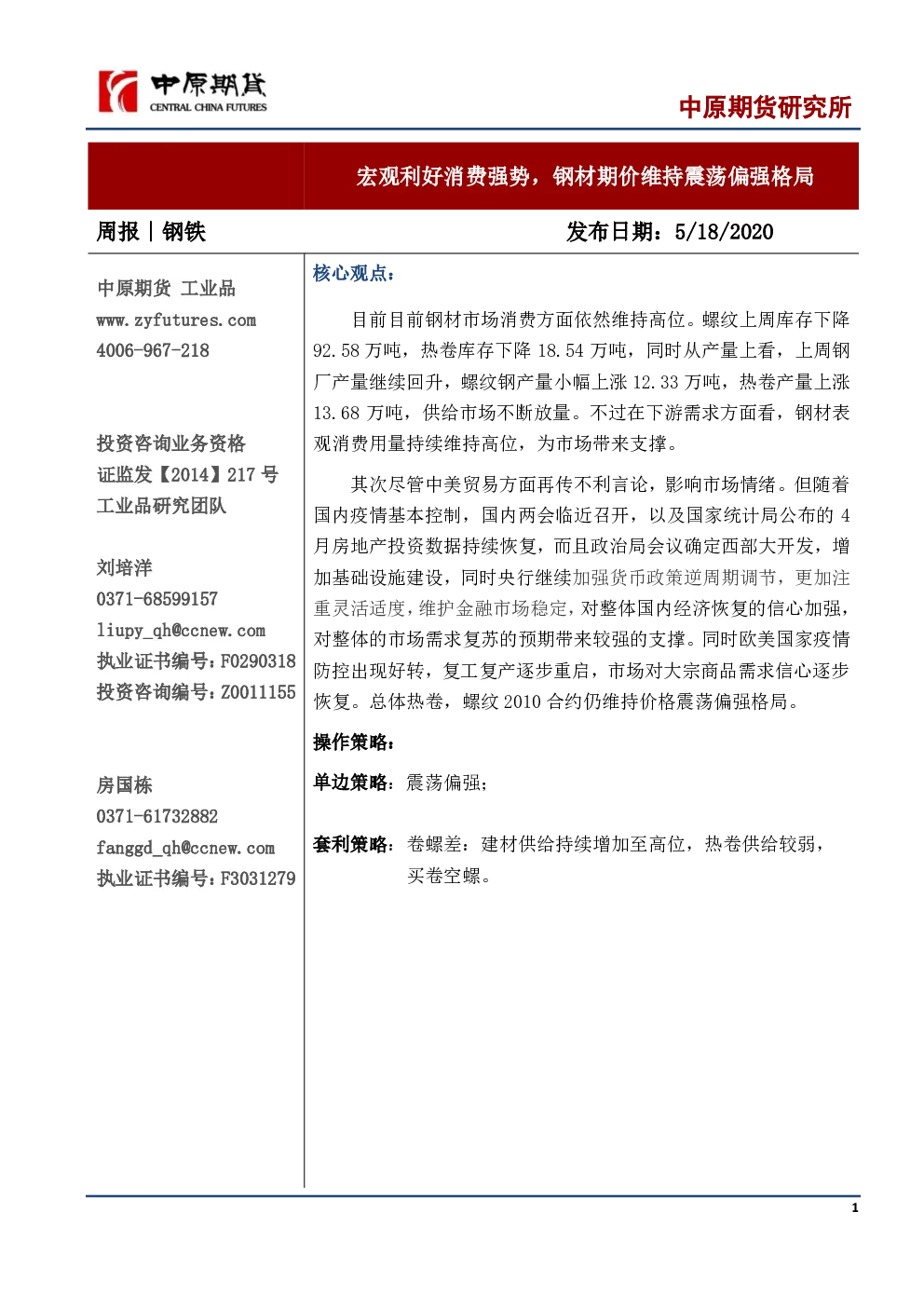 中原期货
CENTRAL CHINA FUTURES

中原期货研究所

宏观利好消费强势，钢材期价维持震荡偏强格局

周报｜钢铁

发布日期：5/18/2020

中原期货 工业品
www.zyfutures.com
4006-967-218

投资咨询业务资格
证监发【2014】217 号
工业品研究团队

刘培洋
0371-68599157
liupy_qh@ccnew.com
执业证书编号：F0290318
投资咨询编号：Z0011155

房国栋
0371-61732882
fanggd_qh@ccnew.com
执业证书编号：F3031279

核心观点：

目前目前钢材市场消费方面依然维持高位。螺纹上周库存下降 92.58 万吨，热卷库存下降 18.54 万吨，同时从产量上看，上周钢厂产量继续回升，螺纹钢产量小幅上涨 12.33 万吨，热卷产量上涨 13.68 万吨，供给市场不断放量。不过在下游需求方面看，钢材表观消费用量持续维持高位，为市场带来支撑。

其次尽管中美贸易方面再传不利言论，影响市场情绪。但随着国内疫情基本控制，国内两会临近召开，以及国家统计局公布的 4 月房地产投资数据持续恢复，而且政治局会议确定西部大开发，增加基础设施建设，同时央行继续加强货币政策逆周期调节，更加注重灵活适度，维护金融市场稳定，对整体国内经济恢复的信心加强，对整体的市场需求复苏的预期带来较强的支撑。同时欧美国家疫情防控出现好转，复工复产逐步重启，市场对大宗商品需求信心逐步恢复。总体热卷，螺纹 2010 合约仍维持价格震荡偏强格局。

操作策略：

单边策略：震荡偏强；

套利策略：卷螺差：建材供给持续增加至高位，热卷供给较弱，买卷空螺。

1